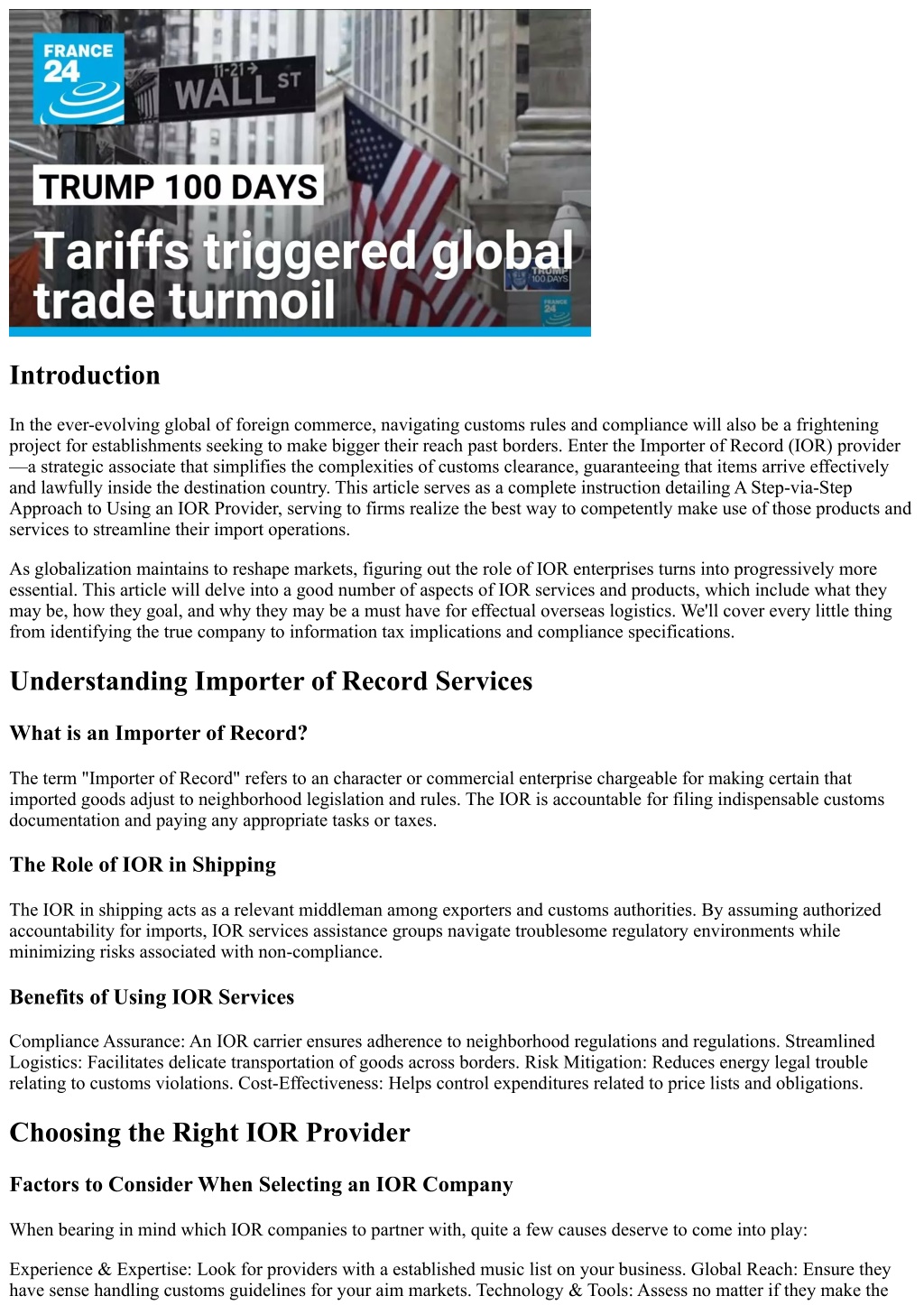 FRANCE 24

11-21 →
WALL ST

TRUMP 100 DAYS

Tariffs triggered global trade turmoil

TRUMP 100 DAYS

FRANCE 24

Introduction

In the ever-evolving global of foreign commerce, navigating customs rules and compliance will also be a frightening project for establishments seeking to make bigger their reach past borders. Enter the Importer of Record (IOR) provider—a strategic associate that simplifies the complexities of customs clearance, guaranteeing that items arrive effectively and lawfully inside the destination country. This article serves as a complete instruction detailing A Step-via-Step Approach to Using an IOR Provider, serving to firms realize the best way to competently make use of those products and services to streamline their import operations.

As globalization maintains to reshape markets, figuring out the role of IOR enterprises turns into progressively more essential. This article will delve into a good number of aspects of IOR services and products, which include what they may be, how they goal, and why they may be a must have for effectual overseas logistics. We'll cover every little thing from identifying the true company to information tax implications and compliance specifications.

Understanding Importer of Record Services

What is an Importer of Record?

The term "Importer of Record" refers to an character or commercial enterprise chargeable for making certain that imported goods adjust to neighborhood legislation and rules. The IOR is accountable for filing indispensable customs documentation and paying any appropriate tasks or taxes.

The Role of IOR in Shipping

The IOR in shipping acts as a relevant middleman among exporters and customs authorities. By assuming authorized accountability for imports, IOR services assistance groups navigate troublesome regulatory environments while minimizing risks associated with non-compliance.

Benefits of Using IOR Services

Compliance Assurance: An IOR carrier ensures adherence to neighborhood regulations and regulations. Streamlined Logistics: Facilitates delicate transportation of goods across borders. Risk Mitigation: Reduces energy legal trouble relating to customs violations. Cost-Effectiveness: Helps control expenditures related to price lists and obligations.

Choosing the Right IOR Provider

Factors to Consider When Selecting an IOR Company

When bearing in mind which IOR companies to partner with, quite a few causes deserve to come into play:

Experience & Expertise: Look for providers with a established music list on your business. Global Reach: Ensure they have sense handling customs guidelines for your aim markets. Technology & Tools: Assess no matter if they make the